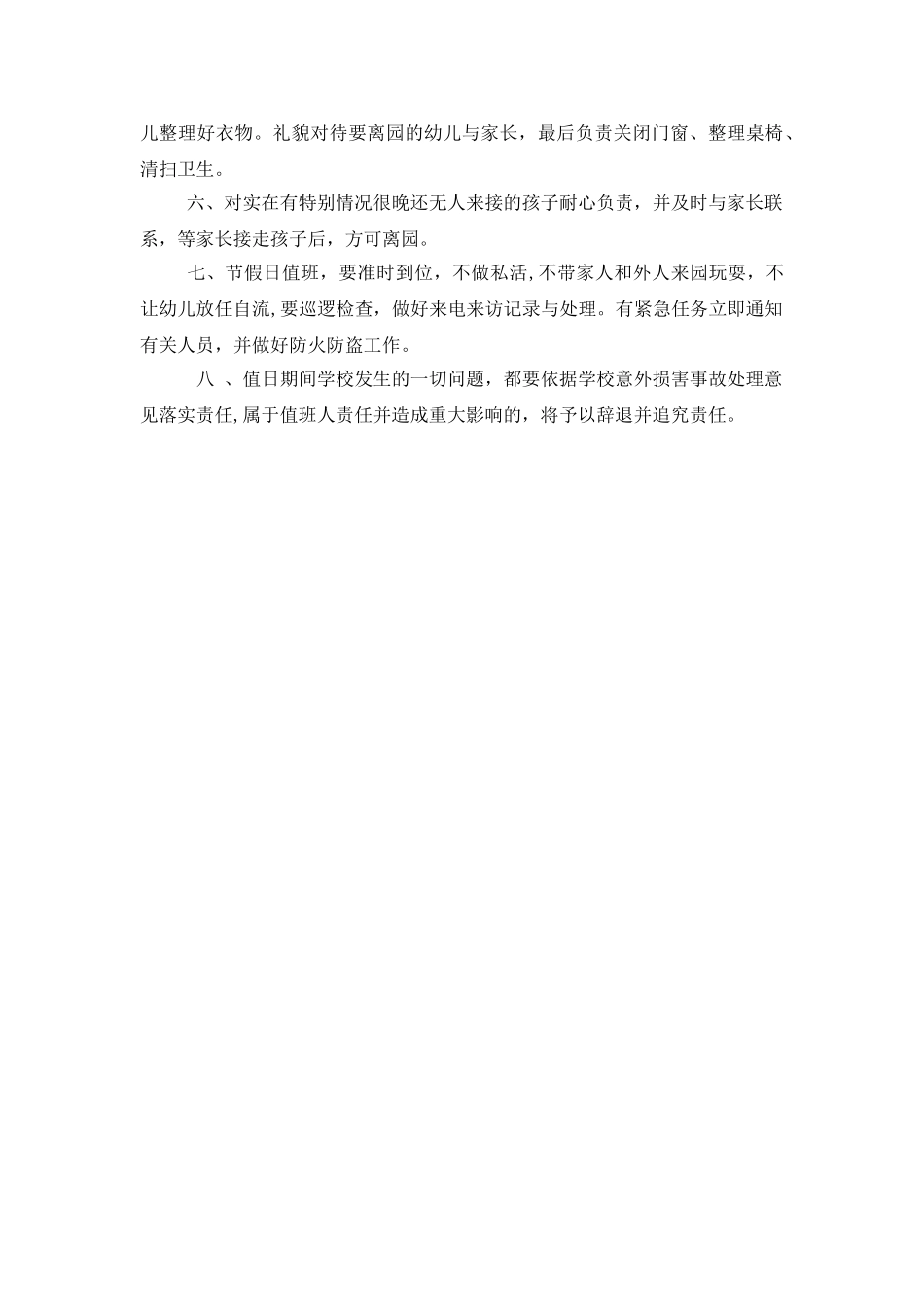 儿整理好衣物。礼貌对待要离园的幼儿与家长，最后负责关闭门窗、整理桌椅、清扫卫生。

六、对实在有特别情况很晚还无人来接的孩子耐心负责，并及时与家长联系，等家长接走孩子后，方可离园。

七、节假日值班，要准时到位，不做私活,不带家人和外人来园玩耍，不让幼儿放任自流,要巡逻检查，做好来电来访记录与处理。有紧急任务立即通知有关人员，并做好防火防盗工作。

八 、值日期间学校发生的一切问题，都要依据学校意外损害事故处理意见落实责任,属于值班人责任并造成重大影响的，将予以辞退并追究责任。